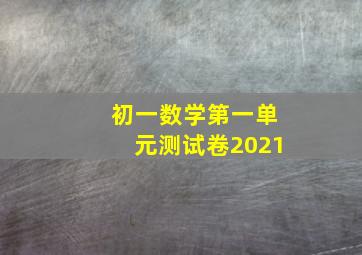 初一数学第一单元测试卷2021